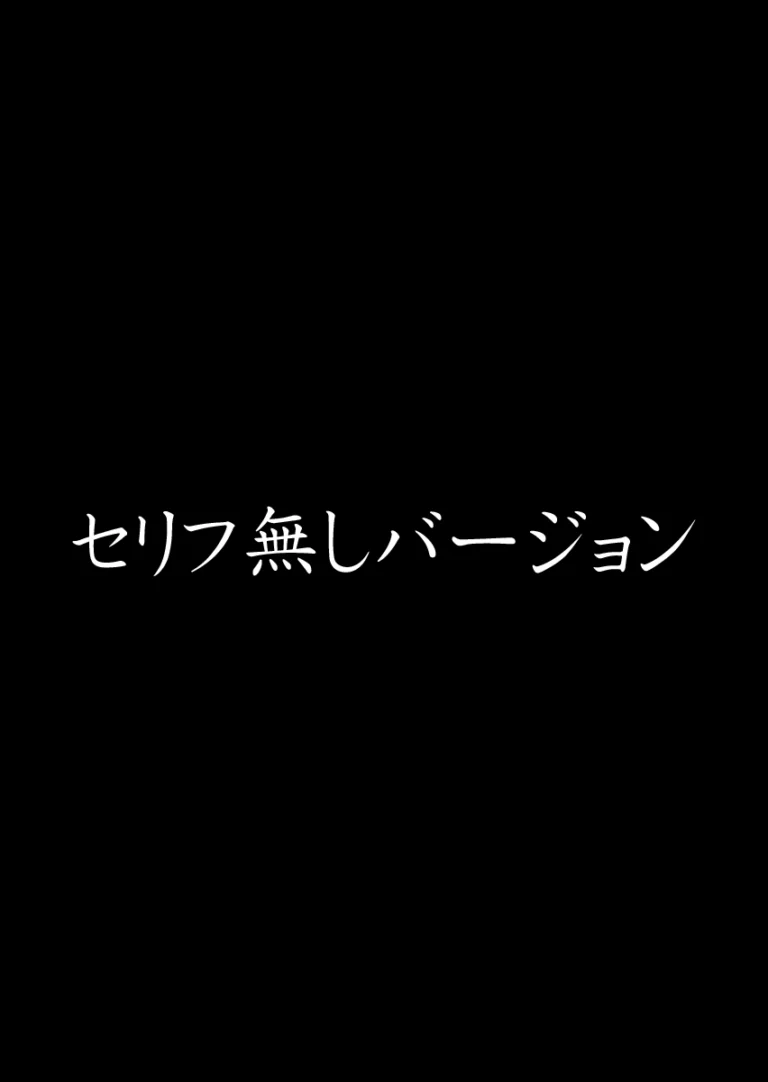 セリフ無しバージョン